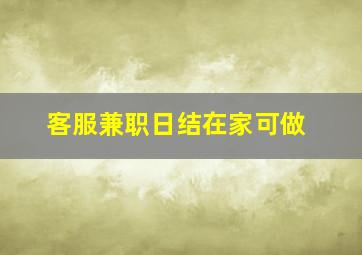 客服兼职日结在家可做